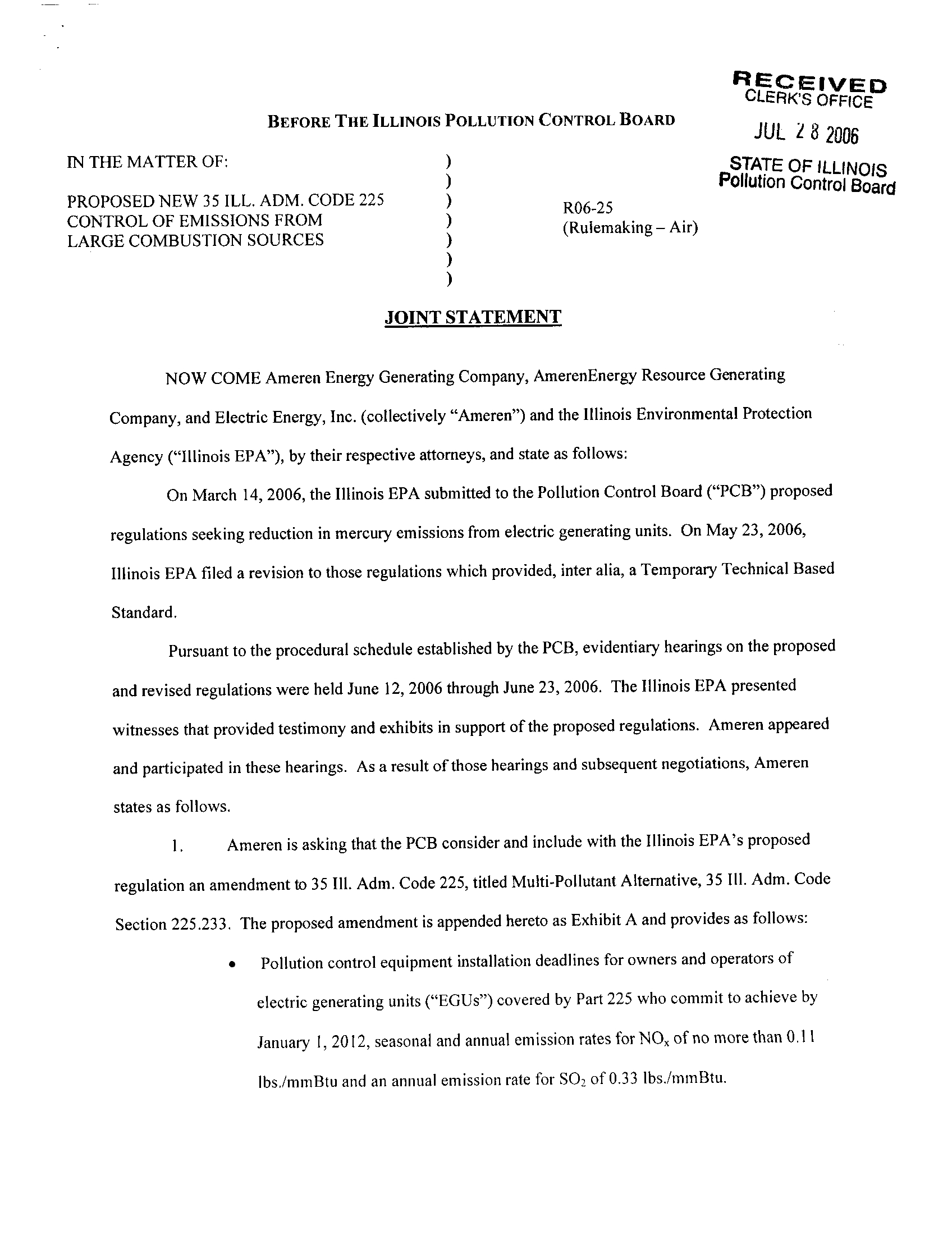 RECEIVED
CLERK'S OFFICE

JUL 28 2006

STATE OF ILLINOIS
Pollution Control Board

BEFORE THE ILLINOIS POLLUTION CONTROL BOARD

IN THE MATTER OF: )
)
PROPOSED NEW 35 ILL. ADM. CODE 225 )
CONTROL OF EMISSIONS FROM )
LARGE COMBUSTION SOURCES )
)
)

R06-25
(Rulemaking – Air)

JOINT STATEMENT

NOW COME Ameren Energy Generating Company, AmerenEnergy Resource Generating Company, and Electric Energy, Inc. (collectively "Ameren") and the Illinois Environmental Protection Agency ("Illinois EPA"), by their respective attorneys, and state as follows:

On March 14, 2006, the Illinois EPA submitted to the Pollution Control Board ("PCB") proposed regulations seeking reduction in mercury emissions from electric generating units. On May 23, 2006, Illinois EPA filed a revision to those regulations which provided, inter alia, a Temporary Technical Based Standard.

Pursuant to the procedural schedule established by the PCB, evidentiary hearings on the proposed and revised regulations were held June 12, 2006 through June 23, 2006. The Illinois EPA presented witnesses that provided testimony and exhibits in support of the proposed regulations. Ameren appeared and participated in these hearings. As a result of those hearings and subsequent negotiations, Ameren states as follows.

1. Ameren is asking that the PCB consider and include with the Illinois EPA's proposed regulation an amendment to 35 Ill. Adm. Code 225, titled Multi-Pollutant Alternative, 35 Ill. Adm. Code Section 225.233. The proposed amendment is appended hereto as Exhibit A and provides as follows:

• Pollution control equipment installation deadlines for owners and operators of electric generating units ("EGUs") covered by Part 225 who commit to achieve by January 1, 2012, seasonal and annual emission rates for $NO_x$ of no more than 0.11 lbs./mmBtu and an annual emission rate for $SO_2$ of 0.33 lbs./mmBtu.